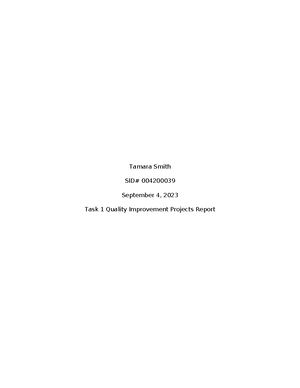 Tamara Smith

SID# 004200039

September 4, 2023

Task 1 Quality Improvement Projects Report